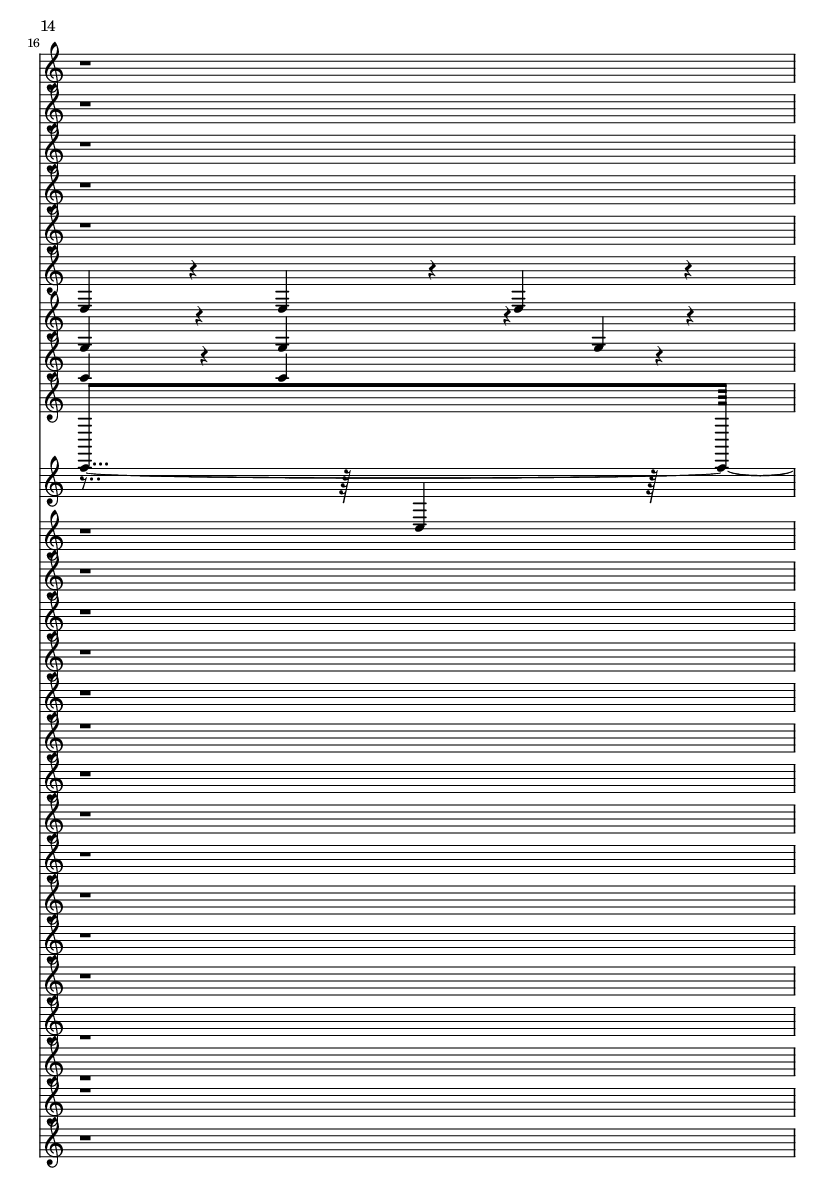 14

16